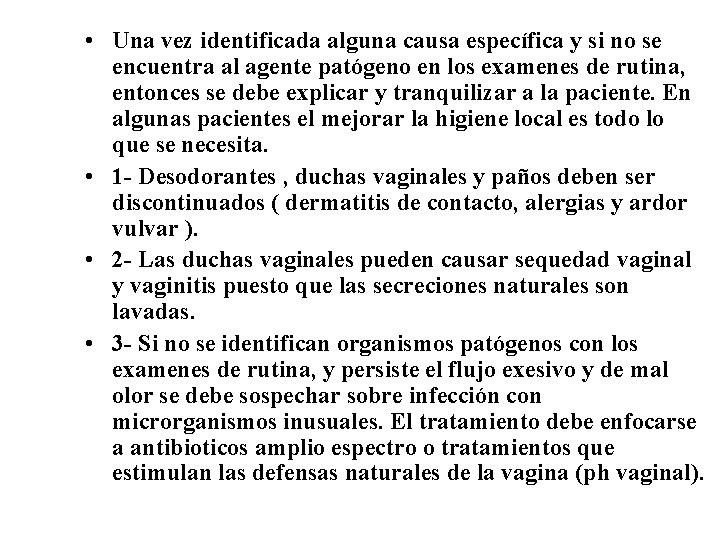 • Una vez identificada alguna causa específica y si no se encuentra al agente patógeno en los examenes de rutina, entonces se debe explicar y tranquilizar a la paciente. En algunas pacientes el mejorar la higiene local es todo lo que se necesita.

• 1- Desodorantes , duchas vaginales y paños deben ser discontinuados ( dermatitis de contacto, alergias y ardor vulvar ).

• 2- Las duchas vaginales pueden causar sequedad vaginal y vaginitis puesto que las secreciones naturales son lavadas.

• 3- Si no se identifican organismos patógenos con los examenes de rutina, y persiste el flujo exesivo y de mal olor se debe sospechar sobre infección con microrganismos inusuales. El tratamiento debe enfocarse a antibioticos amplio espectro o tratamientos que estimulan las defensas naturales de la vagina (ph vaginal).